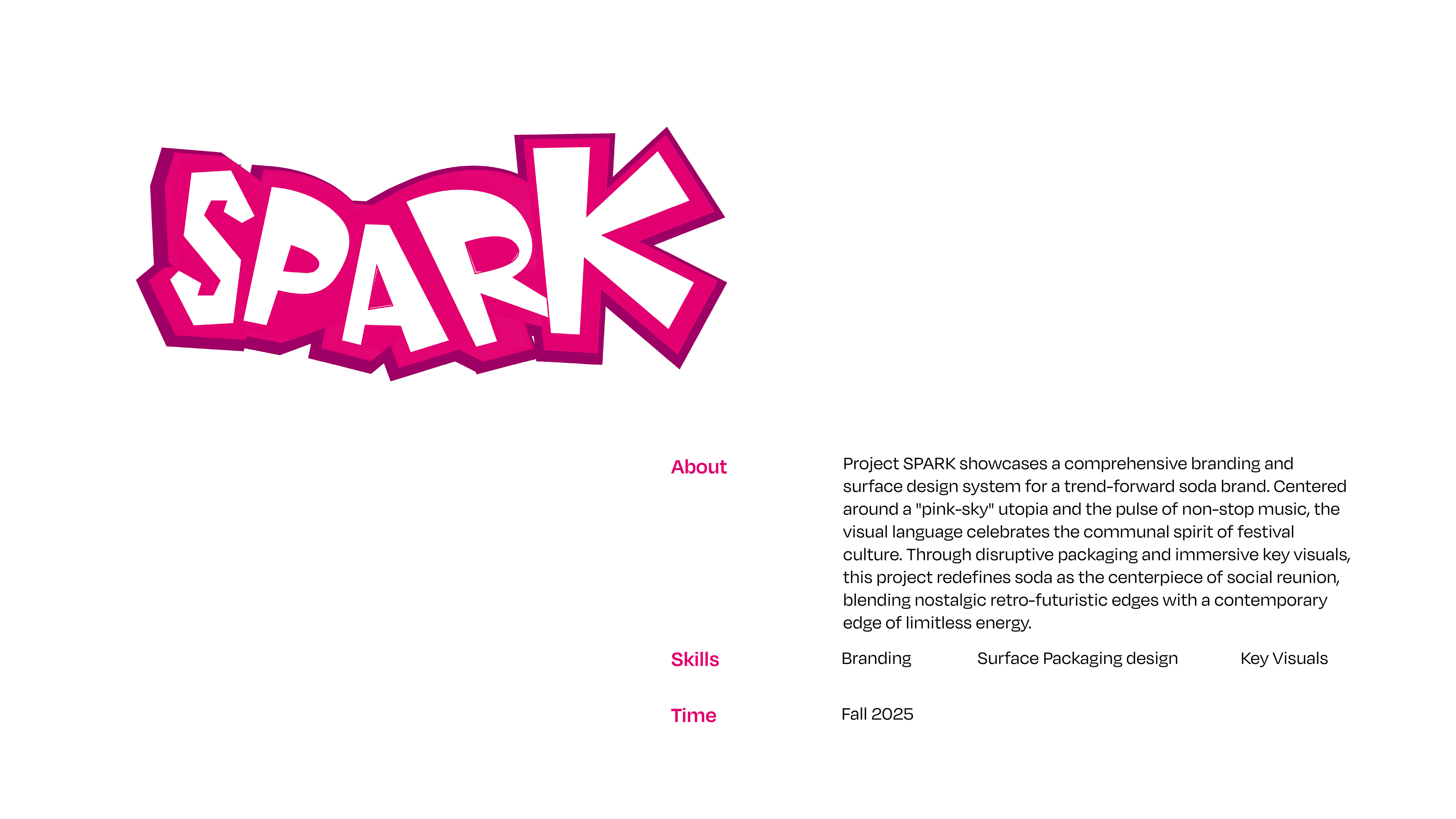 SPARK

About

Project SPARK showcases a comprehensive branding and surface design system for a trend-forward soda brand. Centered around a "pink-sky" utopia and the pulse of non-stop music, the visual language celebrates the communal spirit of festival culture. Through disruptive packaging and immersive key visuals, this project redefines soda as the centerpiece of social reunion, blending nostalgic retro-futuristic edges with a contemporary edge of limitless energy.

Skills

Branding Surface Packaging design Key Visuals

Time

Fall 2025